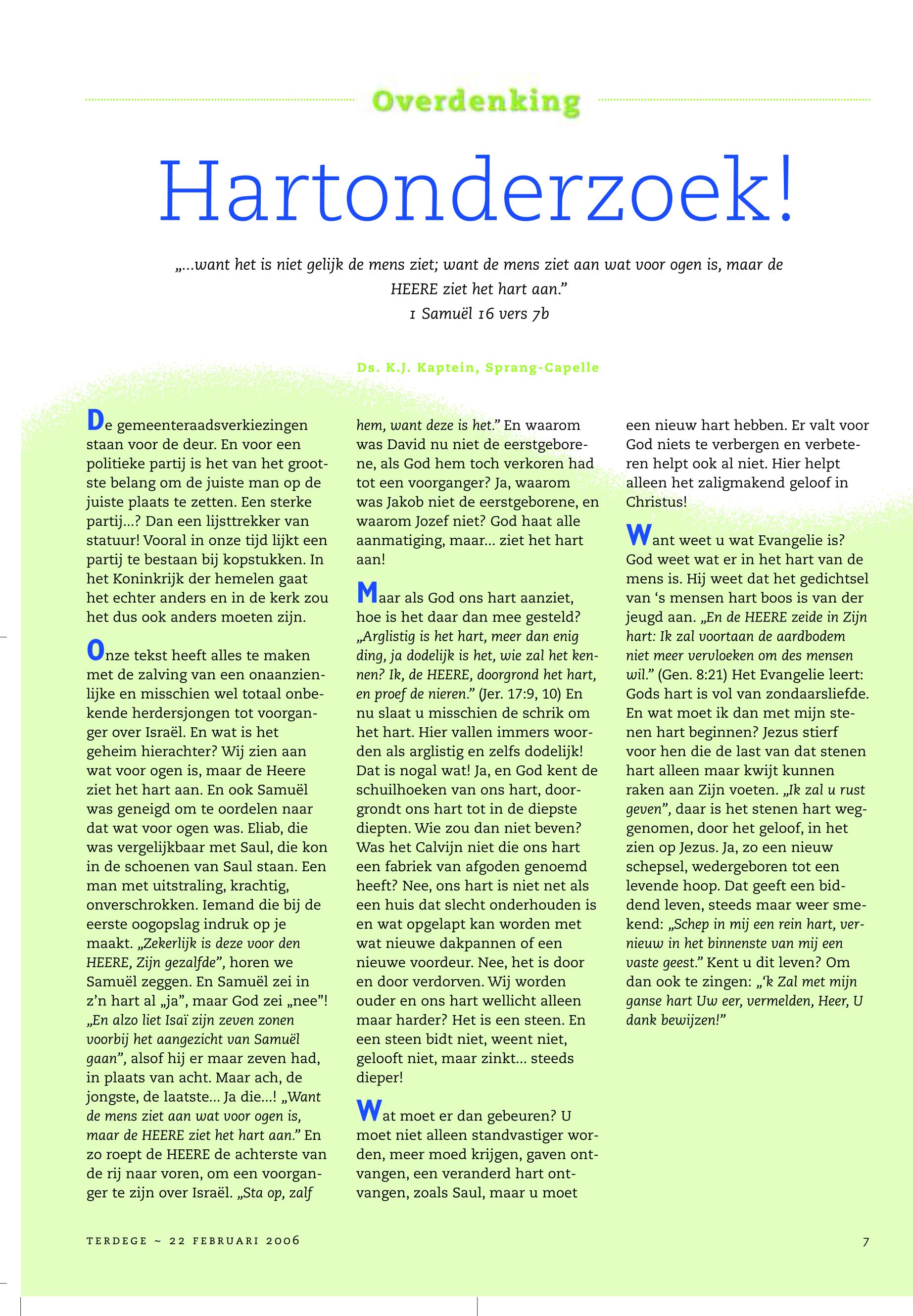 Overdenking

Hartonderzoek!

„...want het is niet gelijk de mens ziet; want de mens ziet aan wat voor ogen is, maar de HEERE ziet het hart aan."
1 Samuël 16 vers 7b

Ds. K.J. Kaptein, Sprang-Capelle

De gemeenteraadsverkiezingen staan voor de deur. En voor een politieke partij is het van het grootste belang om de juiste man op de juiste plaats te zetten. Een sterke partij...? Dan een lijsttrekker van statuur! Vooral in onze tijd lijkt een partij te bestaan bij kopstukken. In het Koninkrijk der hemelen gaat het echter anders en in de kerk zou het dus ook anders moeten zijn.

Onze tekst heeft alles te maken met de zalving van een onaanzienlijke en misschien wel totaal onbekende herdersjongen tot voorganger over Israël. En wat is het geheim hierachter? Wij zien aan wat voor ogen is, maar de Heere ziet het hart aan. En ook Samuël was geneigd om te oordelen naar dat wat voor ogen was. Eliab, die was vergelijkbaar met Saul, die kon in de schoenen van Saul staan. Een man met uitstraling, krachtig, onverschrokken. Iemand die bij de eerste oogopslag indruk op je maakt. „Zekerlijk is deze voor den HEERE, Zijn gezalfde", horen we Samuël zeggen. En Samuël zei in z'n hart al „ja", maar God zei „nee"! „En alzo liet Isaï zijn zeven zonen voorbij het aangezicht van Samuël gaan", alsof hij er maar zeven had, in plaats van acht. Maar ach, de jongste, de laatste... Ja die...! „Want de mens ziet aan wat voor ogen is, maar de HEERE ziet het hart aan." En zo roept de HEERE de achterste van de rij naar voren, om een voorganger te zijn over Israël. „Sta op, zalf hem, want deze is het." En waarom was David nu niet de eerstgeborene, als God hem toch verkoren had tot een voorganger? Ja, waarom was Jakob niet de eerstgeborene, en waarom Jozef niet? God haat alle aanmatiging, maar... ziet het hart aan!

Maar als God ons hart aanziet, hoe is het daar dan mee gesteld? „Arglistig is het hart, meer dan enig ding, ja dodelijk is het, wie zal het kennen? Ik, de HEERE, doorgrond het hart, en proef de nieren." (Jer. 17:9, 10) En nu slaat u misschien de schrik om het hart. Hier vallen immers woorden als arglistig en zelfs dodelijk! Dat is nogal wat! Ja, en God kent de schuilhoeken van ons hart, doorgrondt ons hart tot in de diepste diepten. Wie zou dan niet beven? Was het Calvijn niet die ons hart een fabriek van afgoden genoemd heeft? Nee, ons hart is niet net als een huis dat slecht onderhouden is en wat opgelapt kan worden met wat nieuwe dakpannen of een nieuwe voordeur. Nee, het is door en door verdorven. Wij worden ouder en ons hart wellicht alleen maar harder? Het is een steen. En een steen bidt niet, weent niet, gelooft niet, maar zinkt... steeds dieper!

Wat moet er dan gebeuren? U moet niet alleen standvastiger worden, meer moed krijgen, gaven ontvangen, een veranderd hart ontvangen, zoals Saul, maar u moet een nieuw hart hebben. Er valt voor God niets te verbergen en verbeteren helpt ook al niet. Hier helpt alleen het zaligmakend geloof in Christus!

Want weet u wat Evangelie is? God weet wat er in het hart van de mens is. Hij weet dat het gedichtsel van 's mensen hart boos is van der jeugd aan. „En de HEERE zeide in Zijn hart: Ik zal voortaan de aardbodem niet meer vervloeken om des mensen wil." (Gen. 8:21) Het Evangelie leert: Gods hart is vol van zondaarsliefde. En wat moet ik dan met mijn stenen hart beginnen? Jezus stierf voor hen die de last van dat stenen hart alleen maar kwijt kunnen raken aan Zijn voeten. „Ik zal u rust geven", daar is het stenen hart weggenomen, door het geloof, in het zien op Jezus. Ja, zo een nieuw schepsel, wedergeboren tot een levende hoop. Dat geeft een biddend leven, steeds maar weer smekend: „Schep in mij een rein hart, vernieuw in het binnenste van mij een vaste geest." Kent u dit leven? Om dan ook te zingen: „'k Zal met mijn ganse hart Uw eer, vermelden, Heer, U dank bewijzen!"

TERDEGE ~ 22 FEBRUARI 2006

7